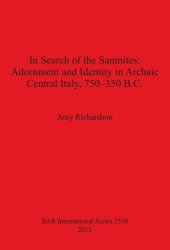 In Search of the Samnites: Adornment and Identity in Archaic Central Italy, 750–350 B.C.

Amy Richardson

BAR International Series 2550
2013